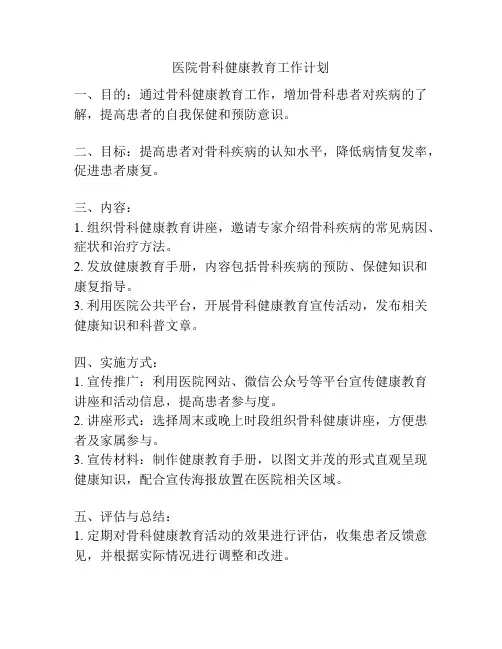 医院骨科健康教育工作计划

一、目的：通过骨科健康教育工作，增加骨科患者对疾病的了解，提高患者的自我保健和预防意识。

二、目标：提高患者对骨科疾病的认知水平，降低病情复发率，促进患者康复。

三、内容：
1. 组织骨科健康教育讲座，邀请专家介绍骨科疾病的常见病因、症状和治疗方法。
2. 发放健康教育手册，内容包括骨科疾病的预防、保健知识和康复指导。
3. 利用医院公共平台，开展骨科健康教育宣传活动，发布相关健康知识和科普文章。

四、实施方式：
1. 宣传推广：利用医院网站、微信公众号等平台宣传健康教育讲座和活动信息，提高患者参与度。
2. 讲座形式：选择周末或晚上时段组织骨科健康讲座，方便患者及家属参与。
3. 宣传材料：制作健康教育手册，以图文并茂的形式直观呈现健康知识，配合宣传海报放置在医院相关区域。

五、评估与总结：
1. 定期对骨科健康教育活动的效果进行评估，收集患者反馈意见，并根据实际情况进行调整和改进。